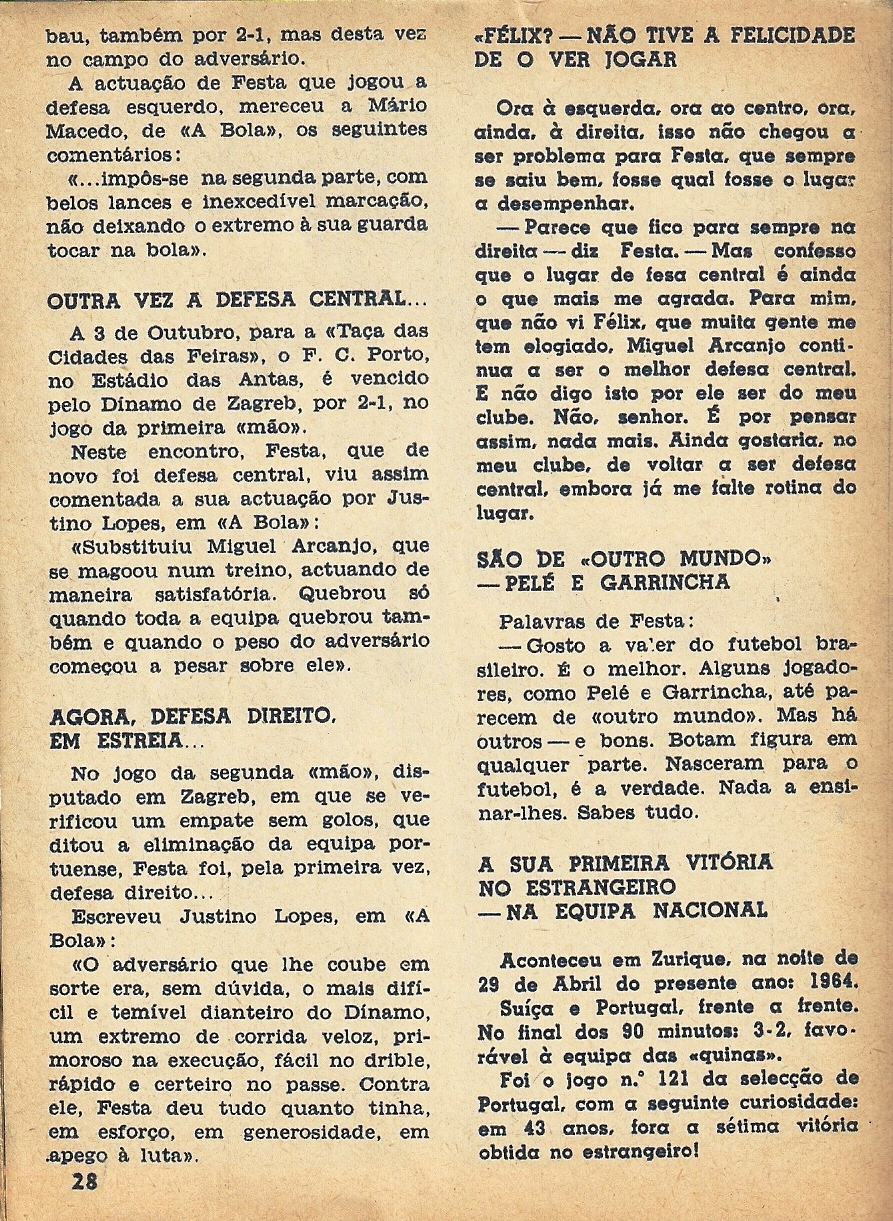 bau, também por 2-1, mas desta vez no campo do adversário.

A actuação de Festa que jogou a defesa esquerdo, mereceu a Mário Macedo, de «A Bola», os seguintes comentários:

«...impôs-se na segunda parte, com belos lances e inexcedível marcação, não deixando o extremo à sua guarda tocar na bola».

OUTRA VEZ A DEFESA CENTRAL...

A 3 de Outubro, para a «Taça das Cidades das Feiras», o F. C. Porto, no Estádio das Antas, é vencido pelo Dínamo de Zagreb, por 2-1, no jogo da primeira «mão».

Neste encontro, Festa, que de novo foi defesa central, viu assim comentada a sua actuação por Justino Lopes, em «A Bola»:

«Substituiu Miguel Arcanjo, que se magoou num treino, actuando de maneira satisfatória. Quebrou só quando toda a equipa quebrou também e quando o peso do adversário começou a pesar sobre ele».

AGORA, DEFESA DIREITO, EM ESTREIA...

No jogo da segunda «mão», disputado em Zagreb, em que se verificou um empate sem golos, que ditou a eliminação da equipa portuense, Festa foi, pela primeira vez, defesa direito...

Escreveu Justino Lopes, em «A Bola»:

«O adversário que lhe coube em sorte era, sem dúvida, o mais difícil e temível dianteiro do Dínamo, um extremo de corrida veloz, primoroso na execução, fácil no drible, rápido e certeiro no passe. Contra ele, Festa deu tudo quanto tinha, em esforço, em generosidade, em apego à luta».

28

«FÉLIX? — NÃO TIVE A FELICIDADE DE O VER JOGAR

Ora à esquerda, ora ao centro, ora, ainda, à direita, isso não chegou a ser problema para Festa, que sempre se saiu bem, fosse qual fosse o lugar a desempenhar.

— Parece que fico para sempre na direita — diz Festa. — Mas confesso que o lugar de fesa central é ainda o que mais me agrada. Para mim, que não vi Félix, que muita gente me tem elogiado, Miguel Arcanjo continua a ser o melhor defesa central. E não digo isto por ele ser do meu clube. Não, senhor. É por pensar assim, nada mais. Ainda gostaria, no meu clube, de voltar a ser defesa central, embora já me falte rotina do lugar.

SÃO DE «OUTRO MUNDO» — PELÉ E GARRINCHA

Palavras de Festa:

— Gosto a valer do futebol brasileiro. É o melhor. Alguns jogadores, como Pelé e Garrincha, até parecem de «outro mundo». Mas há outros — e bons. Botam figura em qualquer parte. Nasceram para o futebol, é a verdade. Nada a ensinar-lhes. Sabes tudo.

A SUA PRIMEIRA VITÓRIA NO ESTRANGEIRO — NA EQUIPA NACIONAL

Aconteceu em Zurique, na noite de 29 de Abril do presente ano: 1964.

Suíça e Portugal, frente a frente. No final dos 90 minutos: 3-2, favorável à equipa das «quinas».

Foi o jogo n.° 121 da selecção de Portugal, com a seguinte curiosidade: em 43 anos, fora a sétima vitória obtida no estrangeiro!